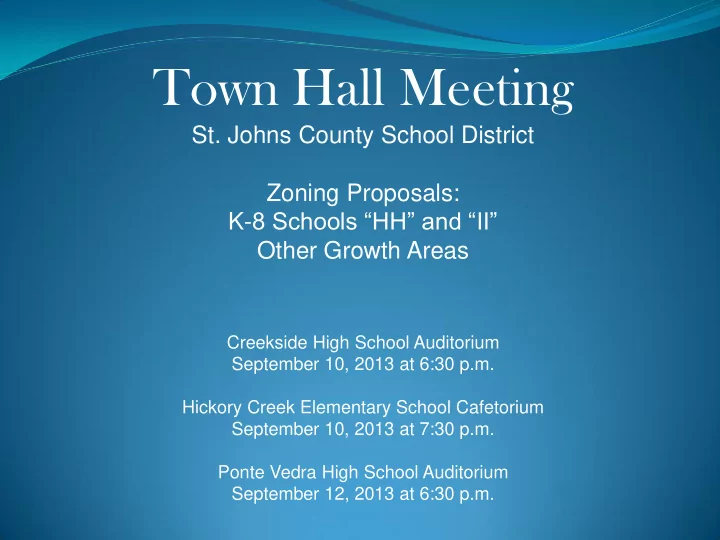 Town Hall Meeting

St. Johns County School District

Zoning Proposals:
K-8 Schools “HH” and “II”
Other Growth Areas

Creekside High School Auditorium
September 10, 2013 at 6:30 p.m.

Hickory Creek Elementary School Cafetorium
September 10, 2013 at 7:30 p.m.

Ponte Vedra High School Auditorium
September 12, 2013 at 6:30 p.m.